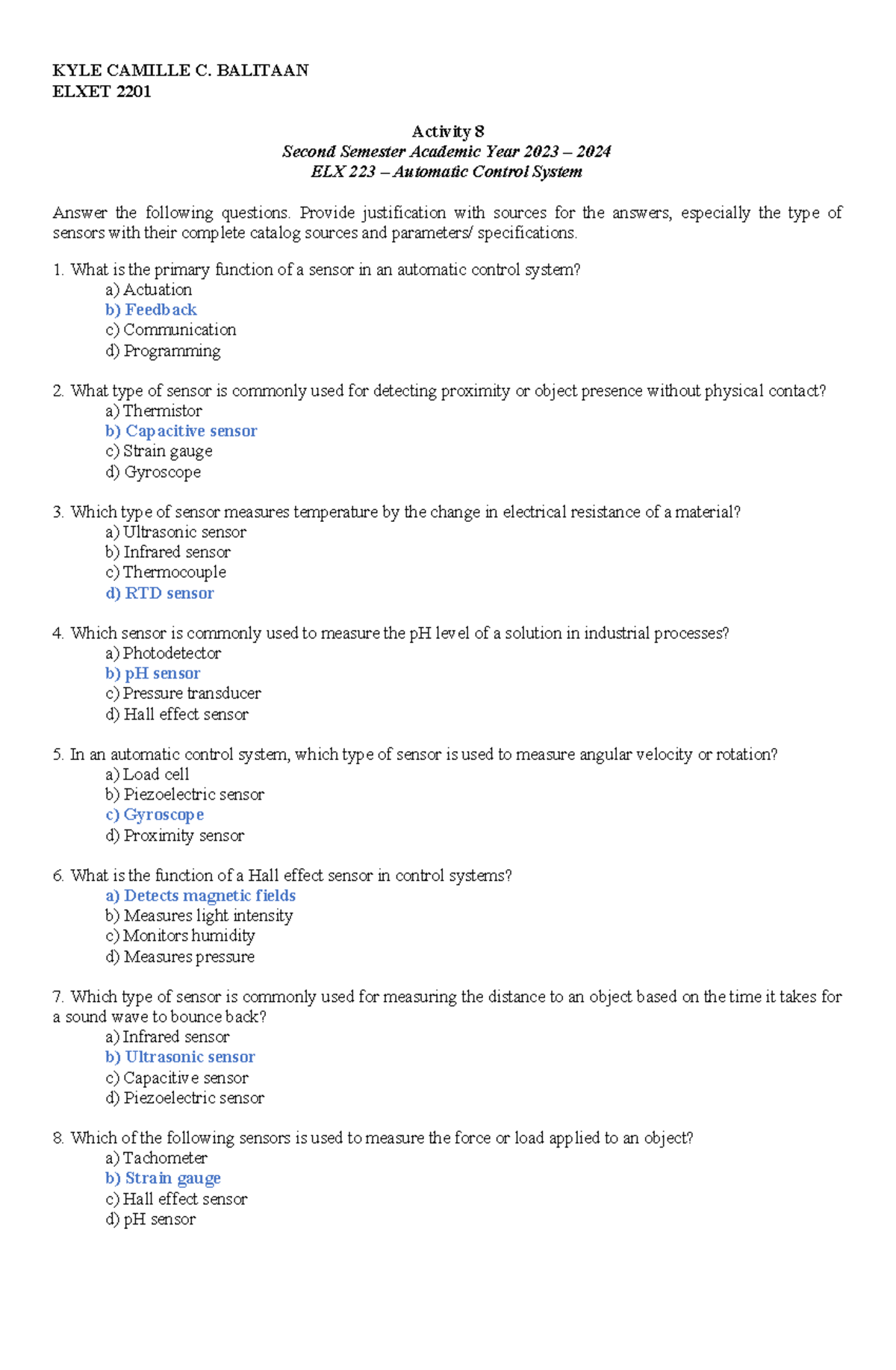 KYLE CAMILLE C. BALITAAN
ELXET 2201

Activity 8
Second Semester Academic Year 2023 – 2024
ELX 223 – Automatic Control System

Answer the following questions. Provide justification with sources for the answers, especially the type of sensors with their complete catalog sources and parameters/ specifications.

1. What is the primary function of a sensor in an automatic control system?
a) Actuation
b) Feedback
c) Communication
d) Programming

2. What type of sensor is commonly used for detecting proximity or object presence without physical contact?
a) Thermistor
b) Capacitive sensor
c) Strain gauge
d) Gyroscope

3. Which type of sensor measures temperature by the change in electrical resistance of a material?
a) Ultrasonic sensor
b) Infrared sensor
c) Thermocouple
d) RTD sensor

4. Which sensor is commonly used to measure the pH level of a solution in industrial processes?
a) Photodetector
b) pH sensor
c) Pressure transducer
d) Hall effect sensor

5. In an automatic control system, which type of sensor is used to measure angular velocity or rotation?
a) Load cell
b) Piezoelectric sensor
c) Gyroscope
d) Proximity sensor

6. What is the function of a Hall effect sensor in control systems?
a) Detects magnetic fields
b) Measures light intensity
c) Monitors humidity
d) Measures pressure

7. Which type of sensor is commonly used for measuring the distance to an object based on the time it takes for a sound wave to bounce back?
a) Infrared sensor
b) Ultrasonic sensor
c) Capacitive sensor
d) Piezoelectric sensor

8. Which of the following sensors is used to measure the force or load applied to an object?
a) Tachometer
b) Strain gauge
c) Hall effect sensor
d) pH sensor